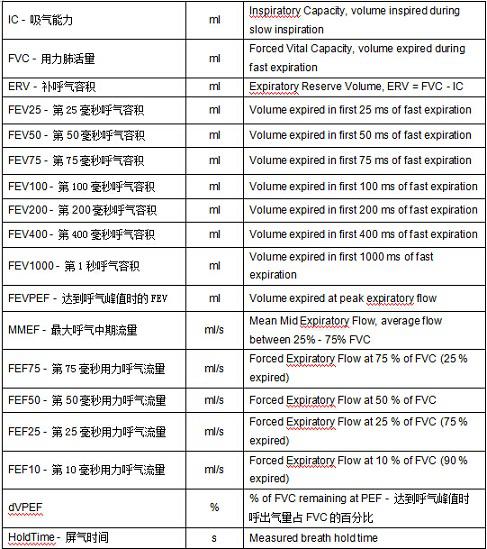 | IC - 吸气能力 | ml | Inspiratory Capacity, volume inspired during slow inspiration |
|---|---|---|
| FVC - 用力肺活量 | ml | Forced Vital Capacity, volume expired during fast expiration |
| ERV - 补呼气容积 | ml | Expiratory Reserve Volume, ERV = FVC - IC |
| FEV25 - 第 25 毫秒呼气容积 | ml | Volume expired in first 25 ms of fast expiration |
| FEV50 - 第 50 毫秒呼气容积 | ml | Volume expired in first 50 ms of fast expiration |
| FEV75 - 第 75 毫秒呼气容积 | ml | Volume expired in first 75 ms of fast expiration |
| FEV100 - 第 100 毫秒呼气容积 | ml | Volume expired in first 100 ms of fast expiration |
| FEV200 - 第 200 毫秒呼气容积 | ml | Volume expired in first 200 ms of fast expiration |
| FEV400 - 第 400 毫秒呼气容积 | ml | Volume expired in first 400 ms of fast expiration |
| FEV1000 - 第 1 秒呼气容积 | ml | Volume expired in first 1000 ms of fast expiration |
| FEVPEF - 达到呼气峰值时的 FEV | ml | Volume expired at peak expiratory flow |
| MMEF - 最大呼气中期流量 | ml/s | Mean Mid Expiratory Flow, average flow between 25% - 75% FVC |
| FEF75 - 第 75 毫秒用力呼气流量 | ml/s | Forced Expiratory Flow at 75 % of FVC (25 % expired) |
| FEF50 - 第 50 毫秒用力呼气流量 | ml/s | Forced Expiratory Flow at 50 % of FVC |
| FEF25 - 第 25 毫秒用力呼气流量 | ml/s | Forced Expiratory Flow at 25 % of FVC (75 % expired) |
| FEF10 - 第 10 毫秒用力呼气流量 | ml/s | Forced Expiratory Flow at 10 % of FVC (90 % expired) |
| dVPEF | % | % of FVC remaining at PEF - 达到呼气峰值时呼出气量占 FVC 的百分比 |
| HoldTime - 屏气时间 | s | Measured breath hold time |